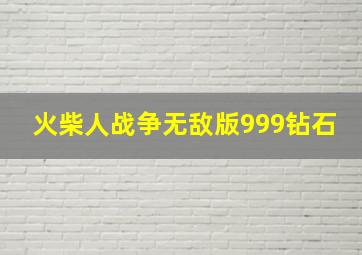 火柴人战争无敌版999钻石